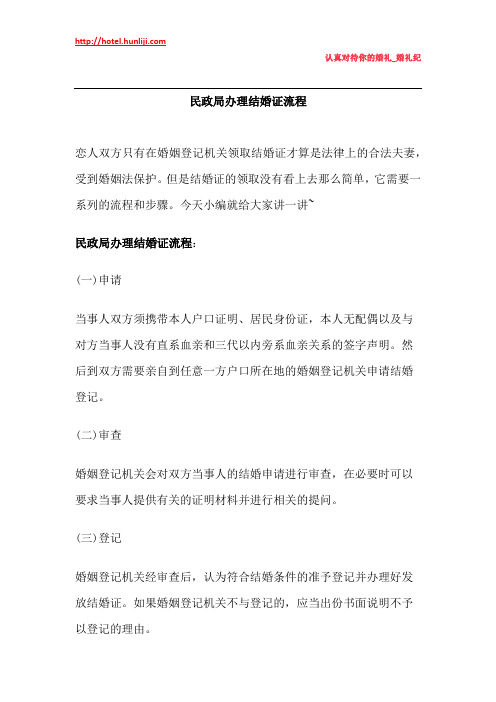 http://hotel.hunliji.com

认真对待你的婚礼_婚礼纪

民政局办理结婚证流程

恋人双方只有在婚姻登记机关领取结婚证才算是法律上的合法夫妻，受到婚姻法保护。但是结婚证的领取没有看上去那么简单，它需要一系列的流程和步骤。今天小编就给大家讲一讲~

民政局办理结婚证流程：

(一)申请

当事人双方须携带本人户口证明、居民身份证，本人无配偶以及与对方当事人没有直系血亲和三代以内旁系血亲关系的签字声明。然后到双方需要亲自到任意一方户口所在地的婚姻登记机关申请结婚登记。

(二)审查

婚姻登记机关会对双方当事人的结婚申请进行审查，在必要时可以要求当事人提供有关的证明材料并进行相关的提问。

(三)登记

婚姻登记机关经审查后，认为符合结婚条件的准予登记并办理好发放结婚证。如果婚姻登记机关不与登记的，应当出份书面说明不予以登记的理由。